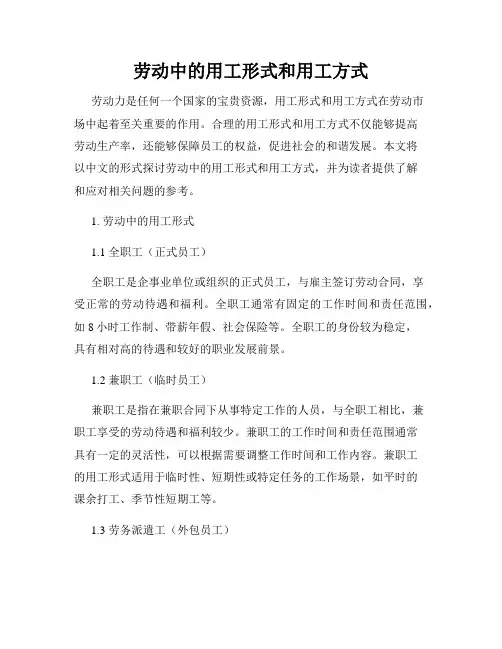 劳动中的用工形式和用工方式

劳动力是任何一个国家的宝贵资源，用工形式和用工方式在劳动市场中起着至关重要的作用。合理的用工形式和用工方式不仅能够提高劳动生产率，还能够保障员工的权益，促进社会的和谐发展。本文将以中文的形式探讨劳动中的用工形式和用工方式，并为读者提供了解和应对相关问题的参考。

1. 劳动中的用工形式

1.1 全职工（正式员工）

全职工是企事业单位或组织的正式员工，与雇主签订劳动合同，享受正常的劳动待遇和福利。全职工通常有固定的工作时间和责任范围，如 8 小时工作制、带薪年假、社会保险等。全职工的身份较为稳定，具有相对高的待遇和较好的职业发展前景。

1.2 兼职工（临时员工）

兼职工是指在兼职合同下从事特定工作的人员，与全职工相比，兼职工享受的劳动待遇和福利较少。兼职工的工作时间和责任范围通常具有一定的灵活性，可以根据需要调整工作时间和工作内容。兼职工的用工形式适用于临时性、短期性或特定任务的工作场景，如平时的课余打工、季节性短期工等。

1.3 劳务派遣工（外包员工）